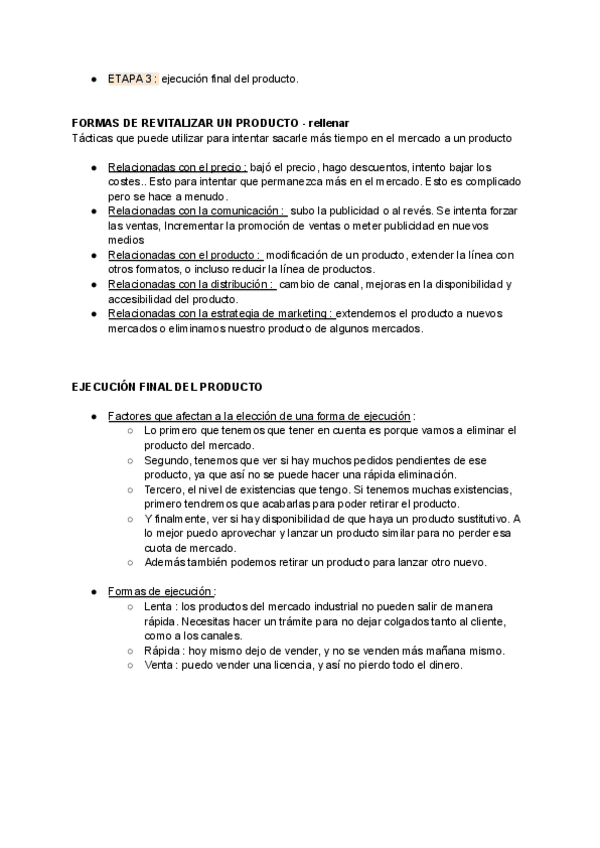 ● ETAPA 3 : ejecución final del producto.

FORMAS DE REVITALIZAR UN PRODUCTO - rellenar
Tácticas que puede utilizar para intentar sacarle más tiempo en el mercado a un producto

● Relacionadas con el precio : bajó el precio, hago descuentos, intento bajar los costes.. Esto para intentar que permanezca más en el mercado. Esto es complicado pero se hace a menudo.
● Relacionadas con la comunicación : subo la publicidad o al revés. Se intenta forzar las ventas, Incrementar la promoción de ventas o meter publicidad en nuevos medios
● Relacionadas con el producto : modificación de un producto, extender la línea con otros formatos, o incluso reducir la línea de productos.
● Relacionadas con la distribución : cambio de canal, mejoras en la disponibilidad y accesibilidad del producto.
● Relacionadas con la estrategia de marketing : extendemos el producto a nuevos mercados o eliminamos nuestro producto de algunos mercados.

EJECUCIÓN FINAL DEL PRODUCTO

● Factores que afectan a la elección de una forma de ejecución :
○ Lo primero que tenemos que tener en cuenta es porque vamos a eliminar el producto del mercado.
○ Segundo, tenemos que ver si hay muchos pedidos pendientes de ese producto, ya que así no se puede hacer una rápida eliminación.
○ Tercero, el nivel de existencias que tengo. Si tenemos muchas existencias, primero tendremos que acabarlas para poder retirar el producto.
○ Y finalmente, ver si hay disponibilidad de que haya un producto sustitutivo. A lo mejor puedo aprovechar y lanzar un producto similar para no perder esa cuota de mercado.
○ Además también podemos retirar un producto para lanzar otro nuevo.

● Formas de ejecución :
○ Lenta : los productos del mercado industrial no pueden salir de manera rápida. Necesitas hacer un trámite para no dejar colgados tanto al cliente, como a los canales.
○ Rápida : hoy mismo dejo de vender, y no se venden más mañana mismo.
○ Venta : puedo vender una licencia, y así no pierdo todo el dinero.